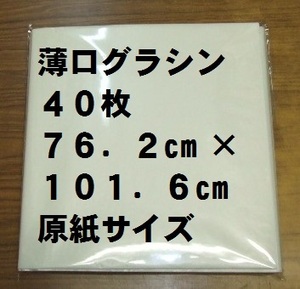 薄口グラシン
４０枚
７６．２㎝ ×
１０１．６㎝
原紙サイズ